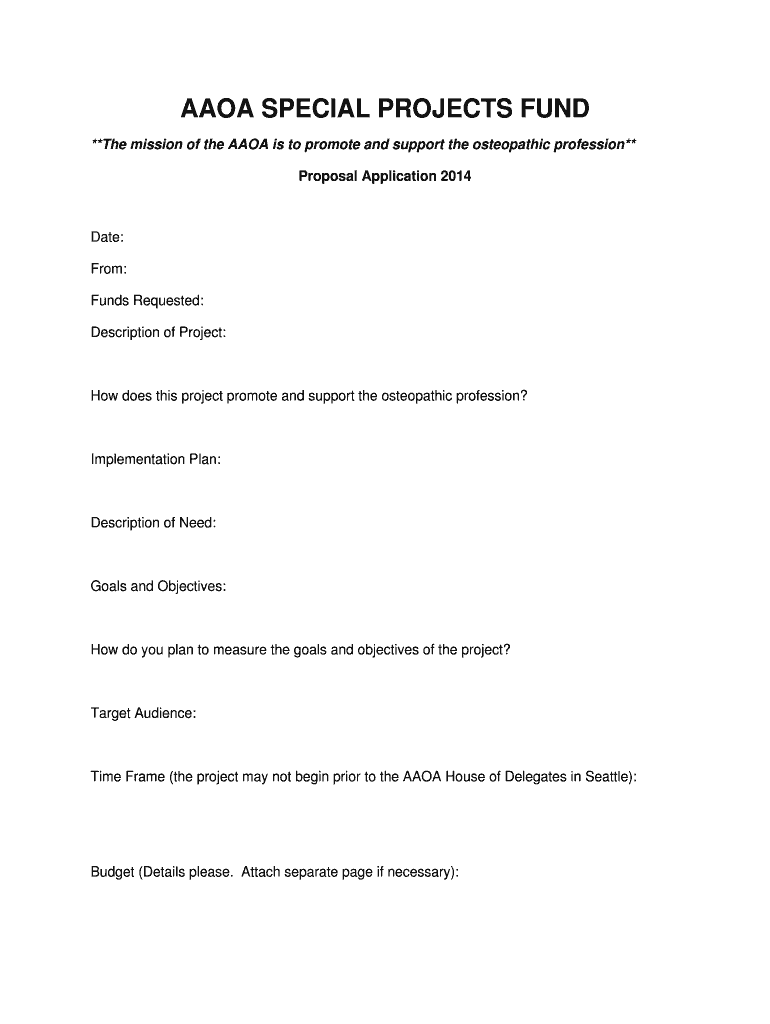 AAOA SPECIAL PROJECTS FUND

**The mission of the AAOA is to promote and support the osteopathic profession**

Proposal Application 2014

Date:

From:

Funds Requested:

Description of Project:

How does this project promote and support the osteopathic profession?

Implementation Plan:

Description of Need:

Goals and Objectives:

How do you plan to measure the goals and objectives of the project?

Target Audience:

Time Frame (the project may not begin prior to the AAOA House of Delegates in Seattle):

Budget (Details please. Attach separate page if necessary):